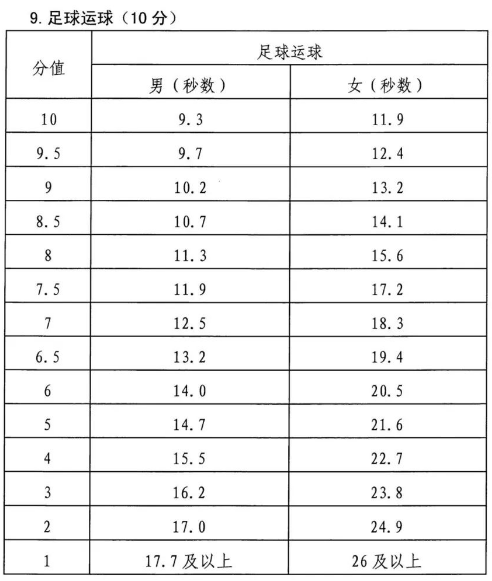 9. 足球运球（10 分）

| 分值 | 足球运球 | |
|---|---|---|
| | 男（秒数） | 女（秒数） |
| 10 | 9.3 | 11.9 |
| 9.5 | 9.7 | 12.4 |
| 9 | 10.2 | 13.2 |
| 8.5 | 10.7 | 14.1 |
| 8 | 11.3 | 15.6 |
| 7.5 | 11.9 | 17.2 |
| 7 | 12.5 | 18.3 |
| 6.5 | 13.2 | 19.4 |
| 6 | 14.0 | 20.5 |
| 5 | 14.7 | 21.6 |
| 4 | 15.5 | 22.7 |
| 3 | 16.2 | 23.8 |
| 2 | 17.0 | 24.9 |
| 1 | 17.7 及以上 | 26 及以上 |